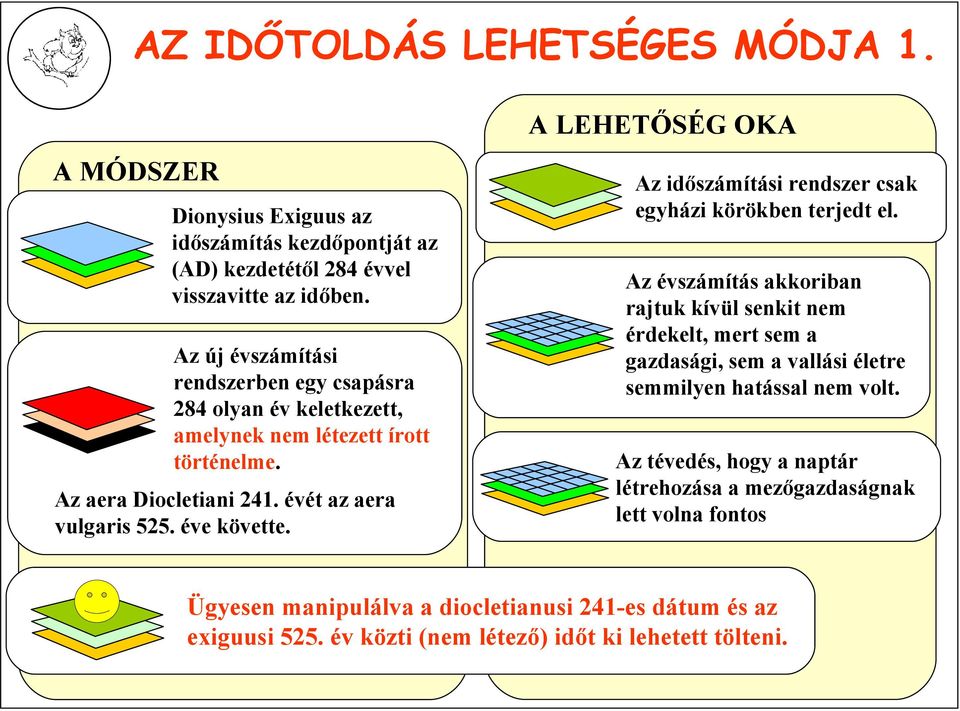 AZ IDŐTOLDÁS LEHETSÉGES MÓDJA 1.

A MÓDSZER

Dionysius Exiguus az időszámítás kezdőpontját az (AD) kezdetétől 284 évvel visszavitte az időben.

Az új évszámítási rendszerben egy csapásra 284 olyan év keletkezett, amelynek nem létezett írott történelme.

Az aera Diocletiani 241. évét az aera vulgaris 525. éve követte.

A LEHETŐSÉG OKA

Az időszámítási rendszer csak egyházi körökben terjedt el.

Az évszámítás akkoriban rajtuk kívül senkit nem érdekelt, mert sem a gazdasági, sem a vallási életre semmilyen hatással nem volt.

Az tévedés, hogy a naptár létrehozása a mezőgazdaságnak lett volna fontos

Ügyesen manipulálva a diocletianusi 241-es dátum és az exiguusi 525. év közti (nem létező) időt ki lehetett tölteni.